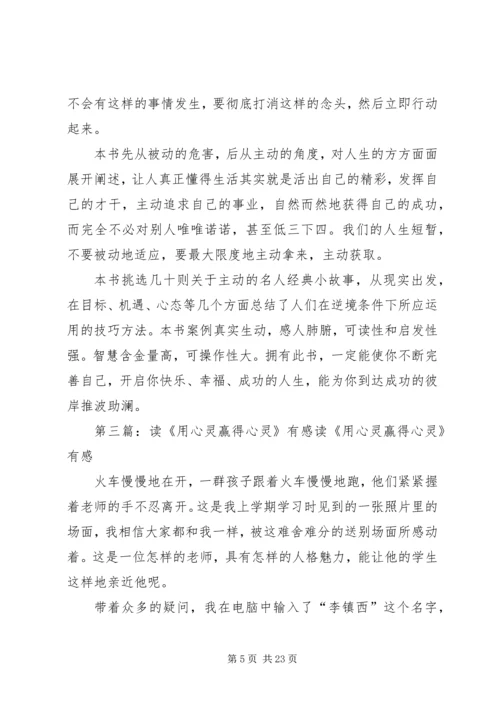 不会有这样的事情发生，要彻底打消这样的念头，然后立即行动起来。

本书先从被动的危害，后从主动的角度，对人生的方方面面展开阐述，让人真正懂得生活其实就是活出自己的精彩，发挥自己的才干，主动追求自己的事业，自然而然地获得自己的成功，而完全不必对别人唯唯诺诺，甚至低三下四。我们的人生短暂，不要被动地适应，要最大限度地主动拿来，主动获取。

本书挑选几十则关于主动的名人经典小故事，从现实出发，在目标、机遇、心态等几个方面总结了人们在逆境条件下所应运用的技巧方法。本书案例真实生动，感人肺腑，可读性和启发性强。智慧含金量高，可操作性大。拥有此书，一定能使你不断完善自己，开启你快乐、幸福、成功的人生，能为你到达成功的彼岸推波助澜。

第三篇：读《用心灵赢得心灵》有感读《用心灵赢得心灵》有感

火车慢慢地在开，一群孩子跟着火车慢慢地跑，他们紧紧握着老师的手不忍离开。这是我上学期学习时见到的一张照片里的场面，我相信大家都和我一样，被这难舍难分的送别场面所感动着。这是一位怎样的老师，具有怎样的人格魅力，能让他的学生这样地亲近他呢。

带着众多的疑问，我在电脑中输入了“李镇西”这个名字，

第 5 页 共 23 页